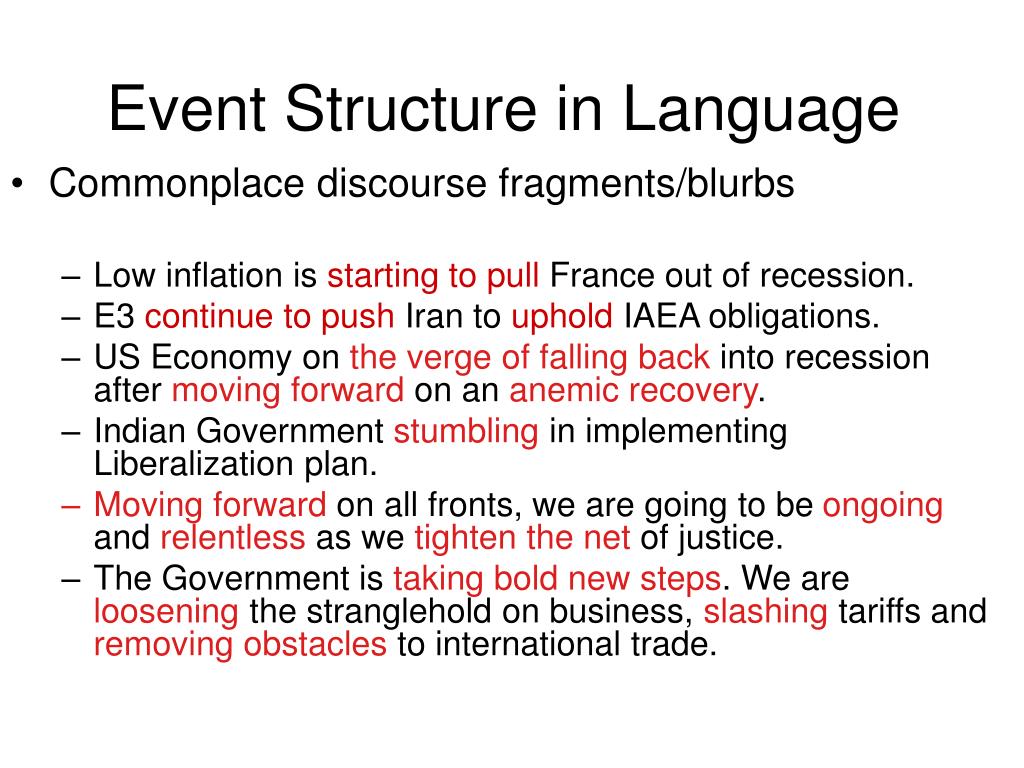 Event Structure in Language

• Commonplace discourse fragments/blurbs

– Low inflation is starting to pull France out of recession.
– E3 continue to push Iran to uphold IAEA obligations.
– US Economy on the verge of falling back into recession after moving forward on an anemic recovery.
– Indian Government stumbling in implementing Liberalization plan.
– Moving forward on all fronts, we are going to be ongoing and relentless as we tighten the net of justice.
– The Government is taking bold new steps. We are loosening the stranglehold on business, slashing tariffs and removing obstacles to international trade.